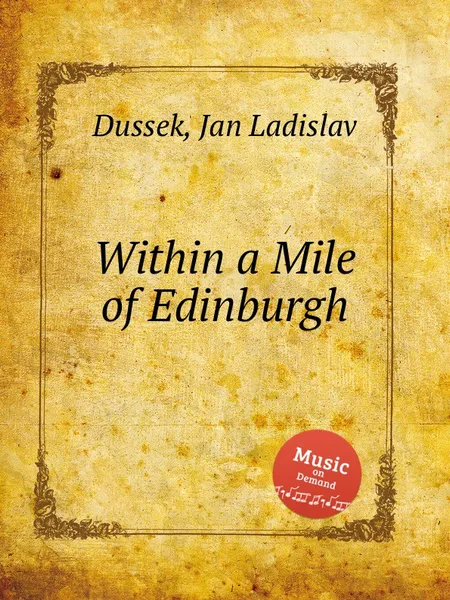 Dussek, Jan Ladislav

Within a Mile of Edinburgh

Music on Demand